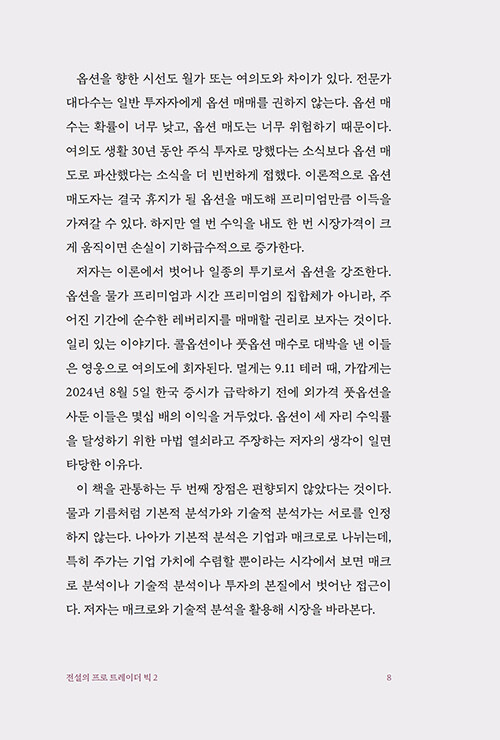 옵션을 향한 시선도 월가 또는 여의도와 차이가 있다. 전문가 대다수는 일반 투자자에게 옵션 매매를 권하지 않는다. 옵션 매수는 확률이 너무 낮고, 옵션 매도는 너무 위험하기 때문이다. 여의도 생활 30년 동안 주식 투자로 망했다는 소식보다 옵션 매도로 파산했다는 소식을 더 빈번하게 접했다. 이론적으로 옵션 매도자는 결국 휴지가 될 옵션을 매도해 프리미엄만큼 이득을 가져갈 수 있다. 하지만 열 번 수익을 내도 한 번 시장가격이 크게 움직이면 손실이 기하급수적으로 증가한다.

저자는 이론에서 벗어나 일종의 투기로서 옵션을 강조한다. 옵션을 물가 프리미엄과 시간 프리미엄의 집합체가 아니라, 주어진 기간에 순수한 레버리지를 매매할 권리로 보자는 것이다. 일리 있는 이야기다. 콜옵션이나 풋옵션 매수로 대박을 낸 이들은 영웅으로 여의도에 회자된다. 멀게는 9.11 테러 때, 가깝게는 2024년 8월 5일 한국 증시가 급락하기 전에 외가격 풋옵션을 사둔 이들은 몇십 배의 이익을 거두었다. 옵션이 세 자리 수익률을 달성하기 위한 마법 열쇠라고 주장하는 저자의 생각이 일면 타당한 이유다.

이 책을 관통하는 두 번째 장점은 편향되지 않았다는 것이다. 물과 기름처럼 기본적 분석가와 기술적 분석가는 서로를 인정하지 않는다. 나아가 기본적 분석은 기업과 매크로로 나뉘는데, 특히 주가는 기업 가치에 수렴할 뿐이라는 시각에서 보면 매크로 분석이나 기술적 분석이나 투자의 본질에서 벗어난 접근이다. 저자는 매크로와 기술적 분석을 활용해 시장을 바라본다.

전설의 프로 트레이더 빅 2 8